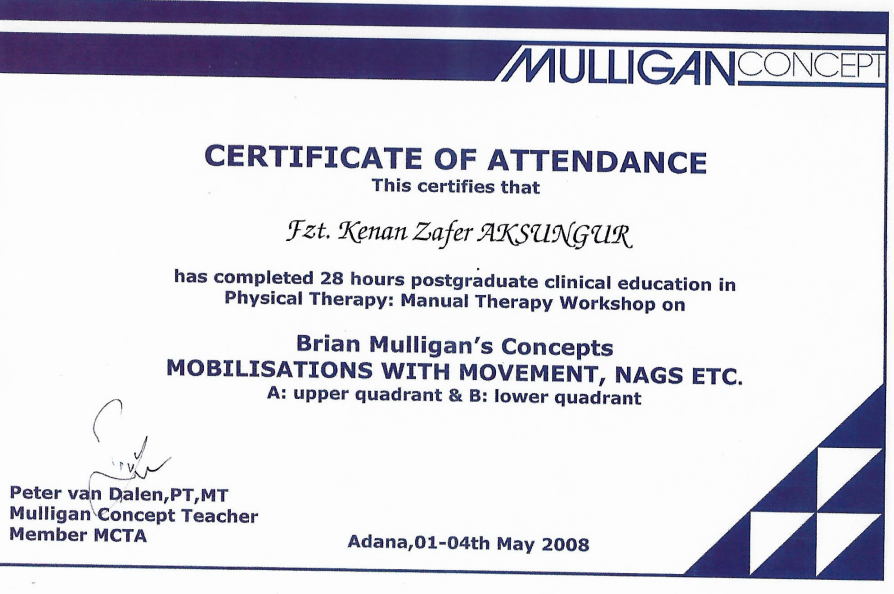 MULLIGAN CONCEPT

CERTIFICATE OF ATTENDANCE
This certifies that

Fzt. Kenan Zafer AKSUNGUR

has completed 28 hours postgraduate clinical education in Physical Therapy: Manual Therapy Workshop on

Brian Mulligan's Concepts
MOBILISATIONS WITH MOVEMENT, NAGS ETC.
A: upper quadrant & B: lower quadrant

Peter van Dalen,PT,MT
Mulligan Concept Teacher
Member MCTA

Adana,01-04th May 2008